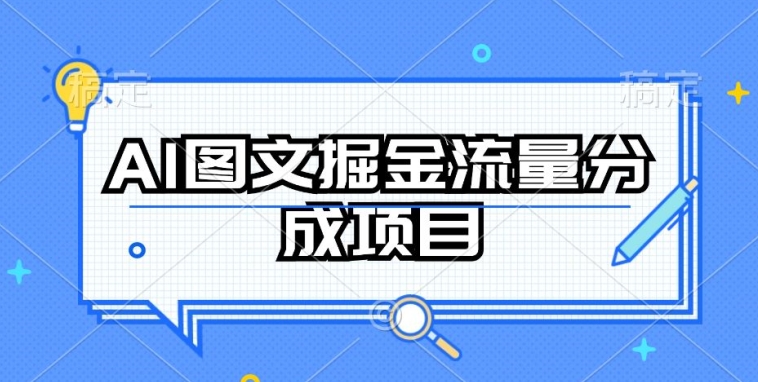 稿定

稿定

AI图文掘金流量分成项目